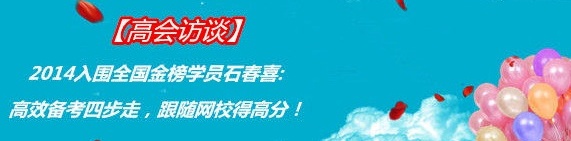 【高会访谈】

2014入围全国金榜学员石春喜:

高效备考四步走，跟随网校得高分！